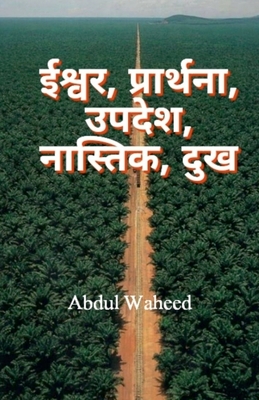 ईश्वर, प्रार्थना, उपदेश, नास्तिक, दुख

Abdul Waheed